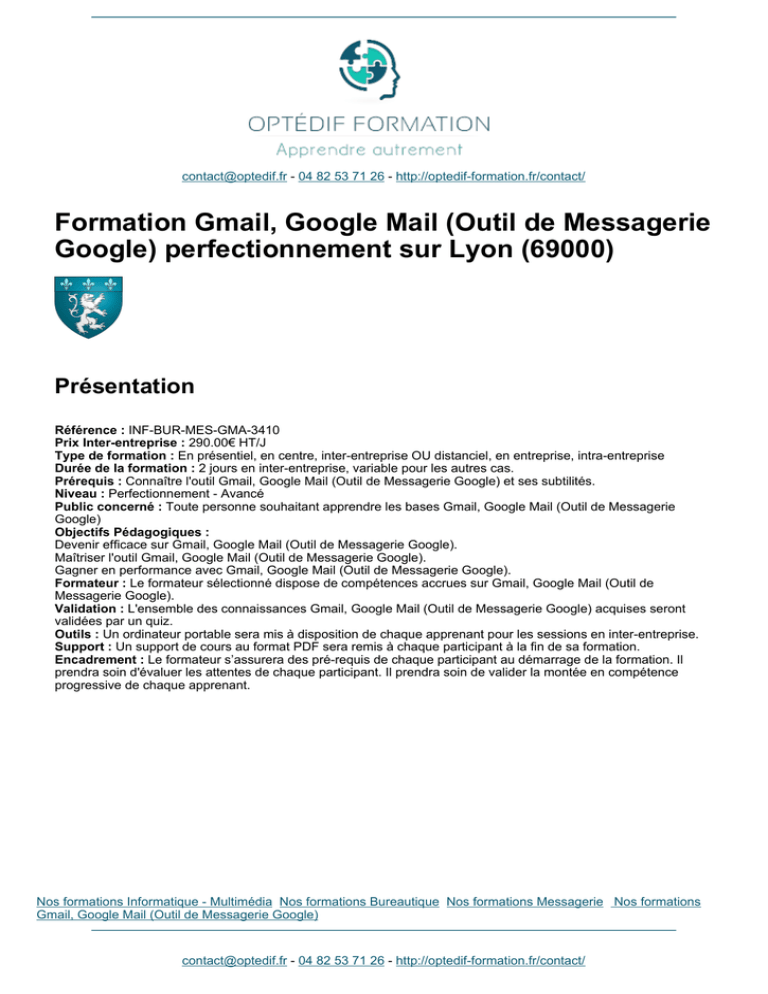 OPTÉDIF FORMATION
Apprendre autrement

contact@optedif.fr - 04 82 53 71 26 - http://optedif-formation.fr/contact/

Formation Gmail, Google Mail (Outil de Messagerie Google) perfectionnement sur Lyon (69000)

Présentation

Référence : INF-BUR-MES-GMA-3410
Prix Inter-entreprise : 290.00€ HT/J
Type de formation : En présentiel, en centre, inter-entreprise OU distanciel, en entreprise, intra-entreprise
Durée de la formation : 2 jours en inter-entreprise, variable pour les autres cas.
Prérequis : Connaître l'outil Gmail, Google Mail (Outil de Messagerie Google) et ses subtilités.
Niveau : Perfectionnement - Avancé
Public concerné : Toute personne souhaitant apprendre les bases Gmail, Google Mail (Outil de Messagerie Google)
Objectifs Pédagogiques :
Devenir efficace sur Gmail, Google Mail (Outil de Messagerie Google).
Maîtriser l'outil Gmail, Google Mail (Outil de Messagerie Google).
Gagner en performance avec Gmail, Google Mail (Outil de Messagerie Google).
Formateur : Le formateur sélectionné dispose de compétences accrues sur Gmail, Google Mail (Outil de Messagerie Google).
Validation : L'ensemble des connaissances Gmail, Google Mail (Outil de Messagerie Google) acquises seront validées par un quiz.
Outils : Un ordinateur portable sera mis à disposition de chaque apprenant pour les sessions en inter-entreprise.
Support : Un support de cours au format PDF sera remis à chaque participant à la fin de sa formation.
Encadrement : Le formateur s'assurera des pré-requis de chaque participant au démarrage de la formation. Il prendra soin d'évaluer les attentes de chaque participant. Il prendra soin de valider la montée en compétence progressive de chaque apprenant.

Nos formations Informatique - Multimédia Nos formations Bureautique Nos formations Messagerie Nos formations Gmail, Google Mail (Outil de Messagerie Google)

contact@optedif.fr - 04 82 53 71 26 - http://optedif-formation.fr/contact/